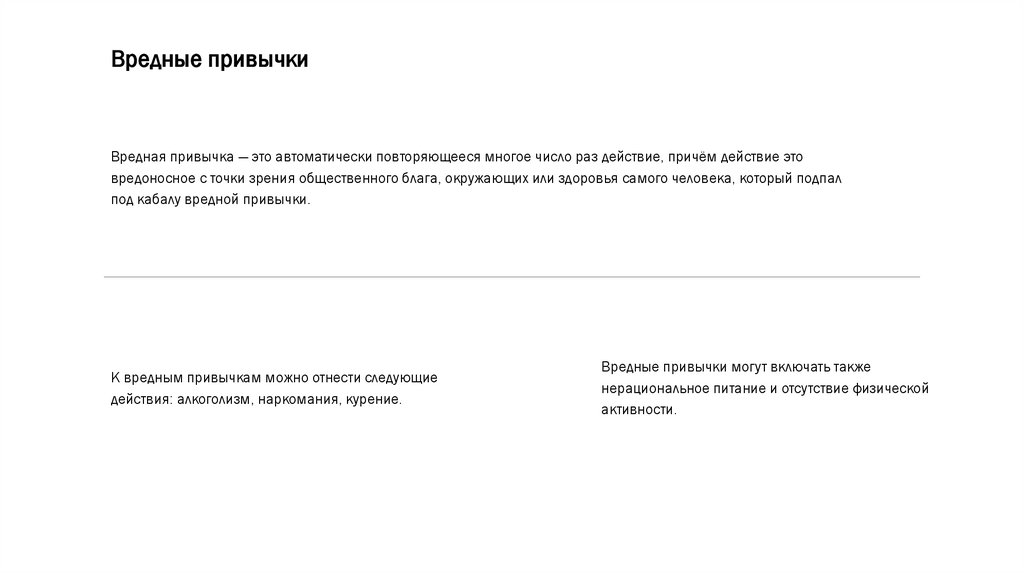 Вредные привычки

Вредная привычка — это автоматически повторяющееся многое число раз действие, причём действие это вредоносное с точки зрения общественного блага, окружающих или здоровья самого человека, который подпал под кабалу вредной привычки.

К вредным привычкам можно отнести следующие действия: алкоголизм, наркомания, курение.

Вредные привычки могут включать также нерациональное питание и отсутствие физической активности.